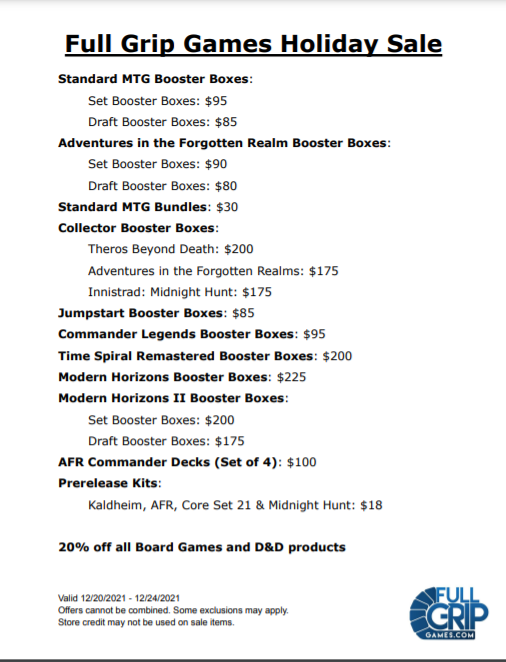 Full Grip Games Holiday Sale

Standard MTG Booster Boxes:
Set Booster Boxes: $95
Draft Booster Boxes: $85
Adventures in the Forgotten Realm Booster Boxes:
Set Booster Boxes: $90
Draft Booster Boxes: $80
Standard MTG Bundles: $30
Collector Booster Boxes:
Theros Beyond Death: $200
Adventures in the Forgotten Realms: $175
Innistrad: Midnight Hunt: $175
Jumpstart Booster Boxes: $85
Commander Legends Booster Boxes: $95
Time Spiral Remastered Booster Boxes: $200
Modern Horizons Booster Boxes: $225
Modern Horizons II Booster Boxes:
Set Booster Boxes: $200
Draft Booster Boxes: $175
AFR Commander Decks (Set of 4): $100
Prerelease Kits:
Kaldheim, AFR, Core Set 21 & Midnight Hunt: $18

20% off all Board Games and D&D products

Valid 12/20/2021 - 12/24/2021
Offers cannot be combined. Some exclusions may apply.
Store credit may not be used on sale items.

FULL GRIP GAMES.COM